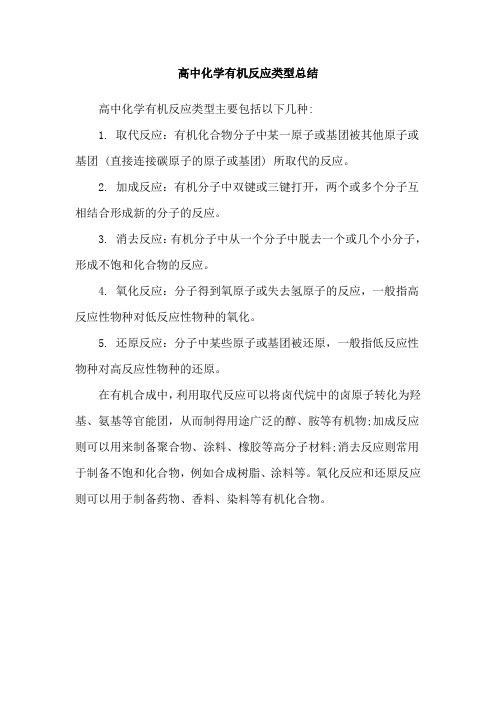 高中化学有机反应类型总结

高中化学有机反应类型主要包括以下几种:

1. 取代反应：有机化合物分子中某一原子或基团被其他原子或基团（直接连接碳原子的原子或基团）所取代的反应。

2. 加成反应：有机分子中双键或三键打开，两个或多个分子互相结合形成新的分子的反应。

3. 消去反应：有机分子中从一个分子中脱去一个或几个小分子，形成不饱和化合物的反应。

4. 氧化反应：分子得到氧原子或失去氢原子的反应，一般指高反应性物种对低反应性物种的氧化。

5. 还原反应：分子中某些原子或基团被还原，一般指低反应性物种对高反应性物种的还原。

在有机合成中，利用取代反应可以将卤代烷中的卤原子转化为羟基、氨基等官能团，从而制得用途广泛的醇、胺等有机物;加成反应则可以用来制备聚合物、涂料、橡胶等高分子材料;消去反应则常用于制备不饱和化合物，例如合成树脂、涂料等。氧化反应和还原反应则可以用于制备药物、香料、染料等有机化合物。